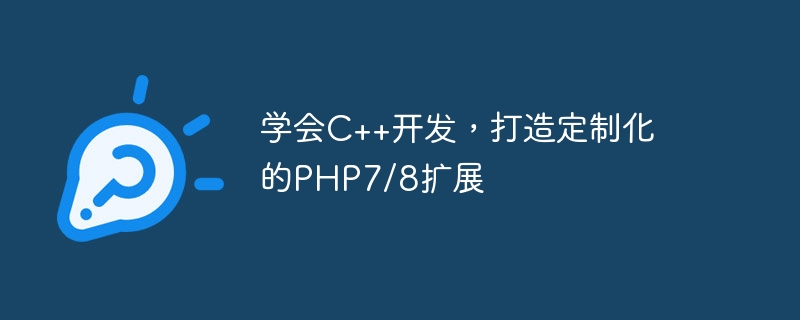 学会C++开发，打造定制化的PHP7/8扩展